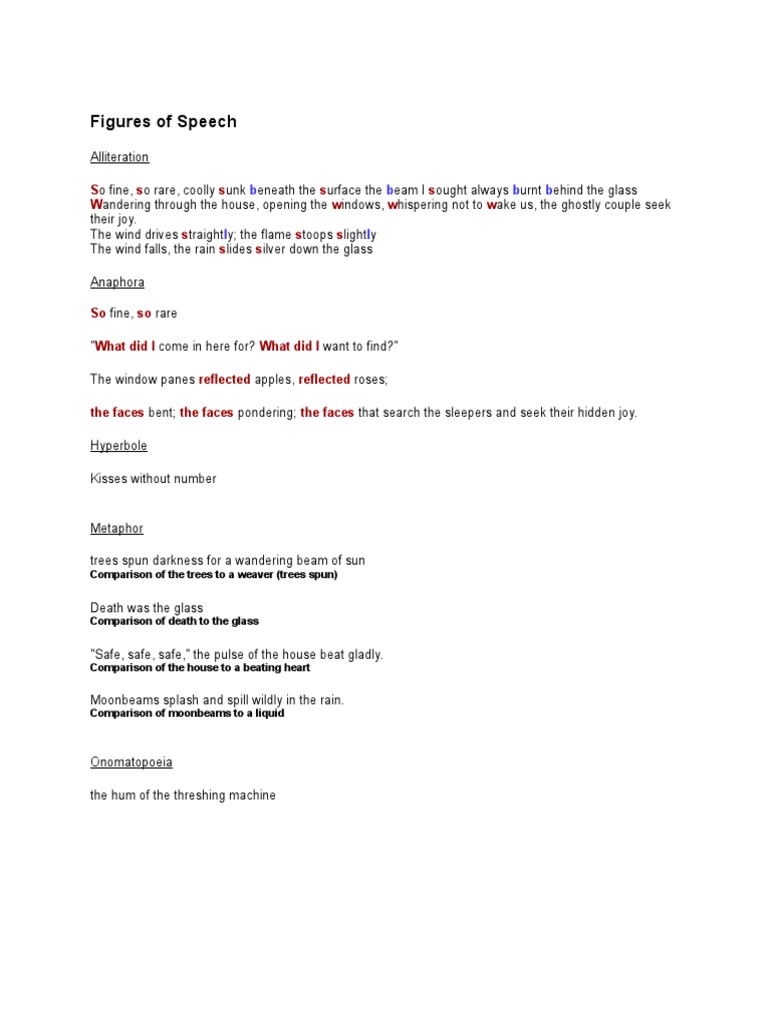 Figures of Speech

Alliteration

So fine, so rare, coolly sunk beneath the surface the beam I sought always burnt behind the glass
Wandering through the house, opening the windows, whispering not to wake us, the ghostly couple seek their joy.
The wind drives straightly; the flame stoops slightly
The wind falls, the rain slides silver down the glass

Anaphora

So fine, so rare

"What did I come in here for? What did I want to find?"

The window panes reflected apples, reflected roses;

the faces bent; the faces pondering; the faces that search the sleepers and seek their hidden joy.

Hyperbole

Kisses without number

Metaphor

trees spun darkness for a wandering beam of sun
Comparison of the trees to a weaver (trees spun)

Death was the glass
Comparison of death to the glass

"Safe, safe, safe," the pulse of the house beat gladly.
Comparison of the house to a beating heart

Moonbeams splash and spill wildly in the rain.
Comparison of moonbeams to a liquid

Onomatopoeia

the hum of the threshing machine